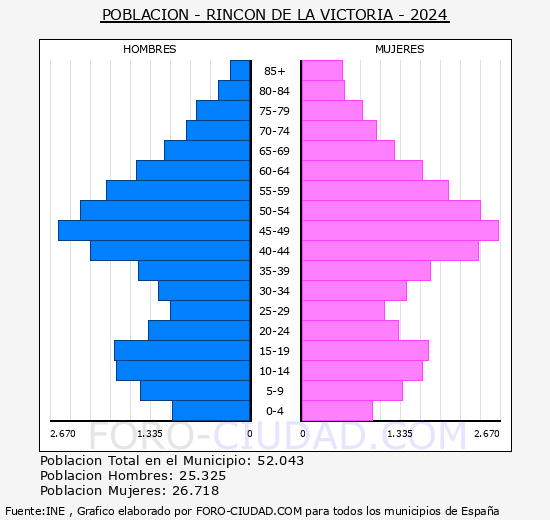 POBLACION - RINCON DE LA VICTORIA - 2024

HOMBRES

MUJERES

85+
80-84
75-79
70-74
65-69
60-64
55-59
50-54
45-49
40-44
35-39
30-34
25-29
20-24
15-19
10-14
5-9
0-4

2.670 1.335 0 0 1.335 2.670

FORO-CIUDAD.COM

Poblacion Total en el Municipio: 52.043
Poblacion Hombres: 25.325
Poblacion Mujeres: 26.718

Fuente:INE , Grafico elaborado por FORO-CIUDAD.COM para todos los municipios de España